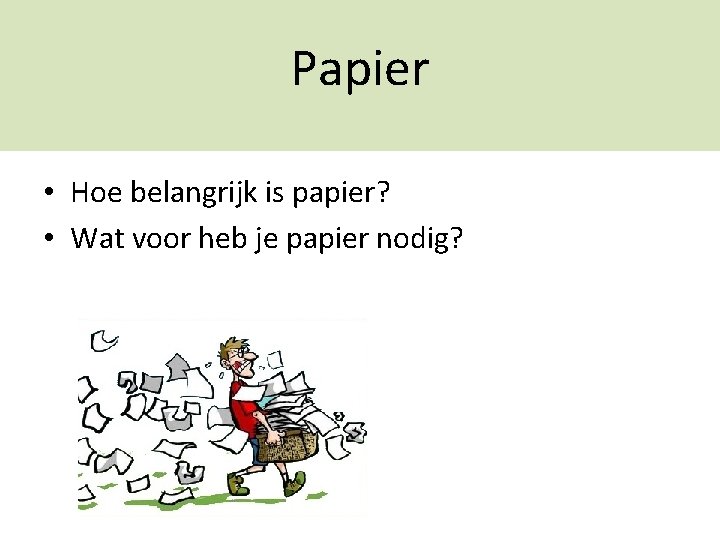 Papier

• Hoe belangrijk is papier?
• Wat voor heb je papier nodig?